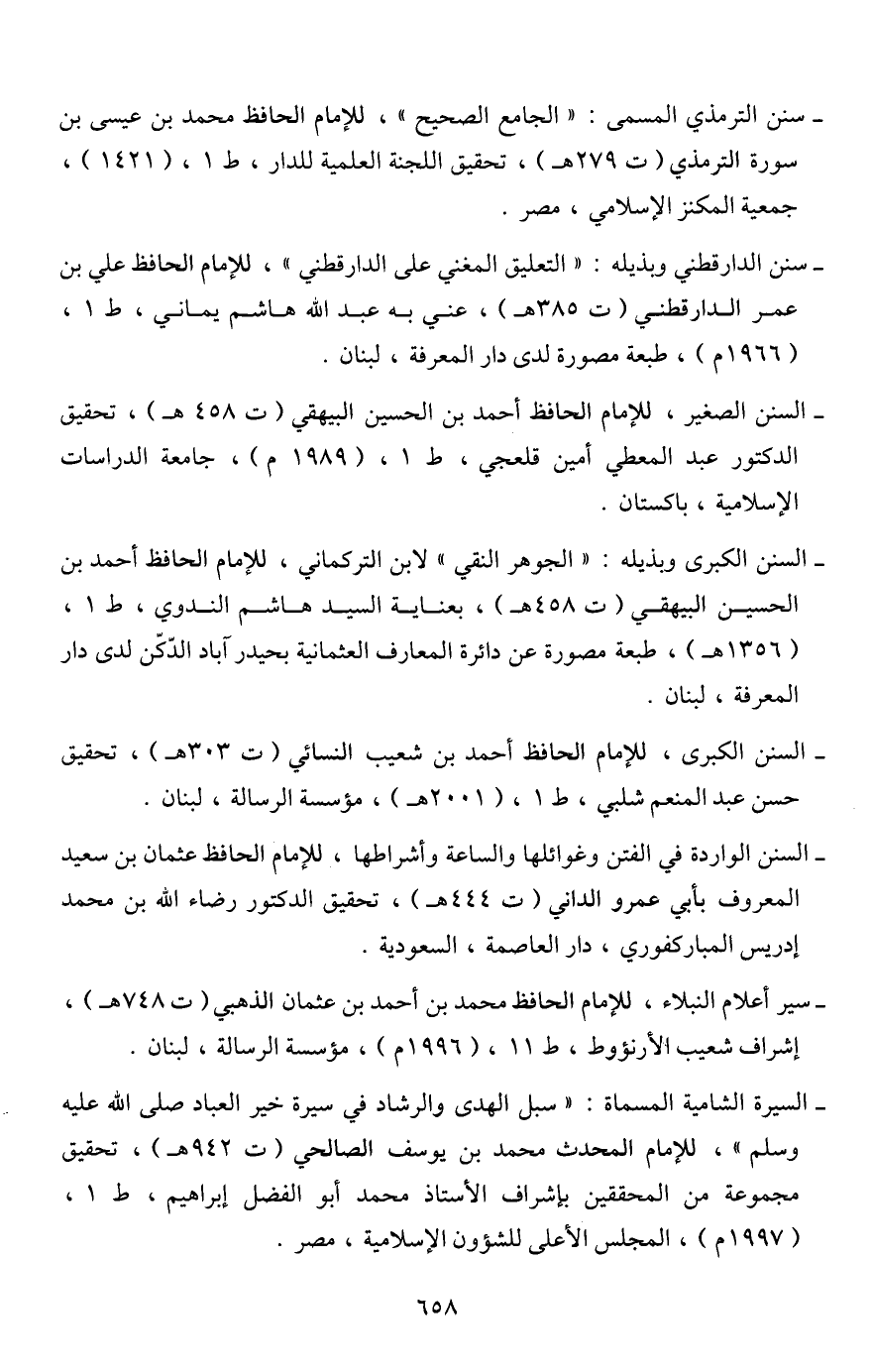 ـ سنن الترمذي المسمى : « الجامع الصحيح » ، للإمام الحافظ محمد بن عيسى بن سورة الترمذي ( ت ٢٧٩هـ ) ، تحقيق اللجنة العلمية للدار ، ط ١ ، ( ١٤٢١ ) ، جمعية المكنز الإسلامي ، مصر .

ـ سنن الدارقطني وبذيله : « التعليق المغني على الدارقطني » ، للإمام الحافظ علي بن عمر الدارقطني ( ت ٣٨٥هـ ) ، عني به عبد الله هاشم يماني ، ط ١ ، ( ١٩٦٦م ) ، طبعة مصورة لدى دار المعرفة ، لبنان .

ـ السنن الصغير ، للإمام الحافظ أحمد بن الحسين البيهقي ( ت ٤٥٨ هـ ) ، تحقيق الدكتور عبد المعطي أمين قلعجي ، ط ١ ، ( ١٩٨٩ م ) ، جامعة الدراسات الإسلامية ، باكستان .

ـ السنن الكبرى وبذيله : « الجوهر النقي » لابن التركماني ، للإمام الحافظ أحمد بن الحسين البيهقي ( ت ٤٥٨هـ ) ، بعناية السيد هاشم الندوي ، ط ١ ، ( ١٣٥٦هـ ) ، طبعة مصورة عن دائرة المعارف العثمانية بحيدر آباد الدّكّن لدى دار المعرفة ، لبنان .

ـ السنن الكبرى ، للإمام الحافظ أحمد بن شعيب النسائي ( ت ٣٠٣هـ ) ، تحقيق حسن عبد المنعم شلبي ، ط ١ ، ( ٢٠٠١هـ ) ، مؤسسة الرسالة ، لبنان .

ـ السنن الواردة في الفتن وغوائلها والساعة وأشراطها ، للإمام الحافظ عثمان بن سعيد المعروف بأبي عمرو الداني ( ت ٤٤٤هـ ) ، تحقيق الدكتور رضاء الله بن محمد إدريس المباركفوري ، دار العاصمة ، السعودية .

ـ سير أعلام النبلاء ، للإمام الحافظ محمد بن أحمد بن عثمان الذهبي ( ت ٧٤٨هـ ) ، إشراف شعيب الأرنؤوط ، ط ١١ ، ( ١٩٩٦م ) ، مؤسسة الرسالة ، لبنان .

ـ السيرة الشامية المسماة : « سبل الهدى والرشاد في سيرة خير العباد صلى الله عليه وسلم » ، للإمام المحدث محمد بن يوسف الصالحي ( ت ٩٤٢هـ ) ، تحقيق مجموعة من المحققين بإشراف الأستاذ محمد أبو الفضل إبراهيم ، ط ١ ، ( ١٩٩٧م ) ، المجلس الأعلى للشؤون الإسلامية ، مصر .

٦٥٨